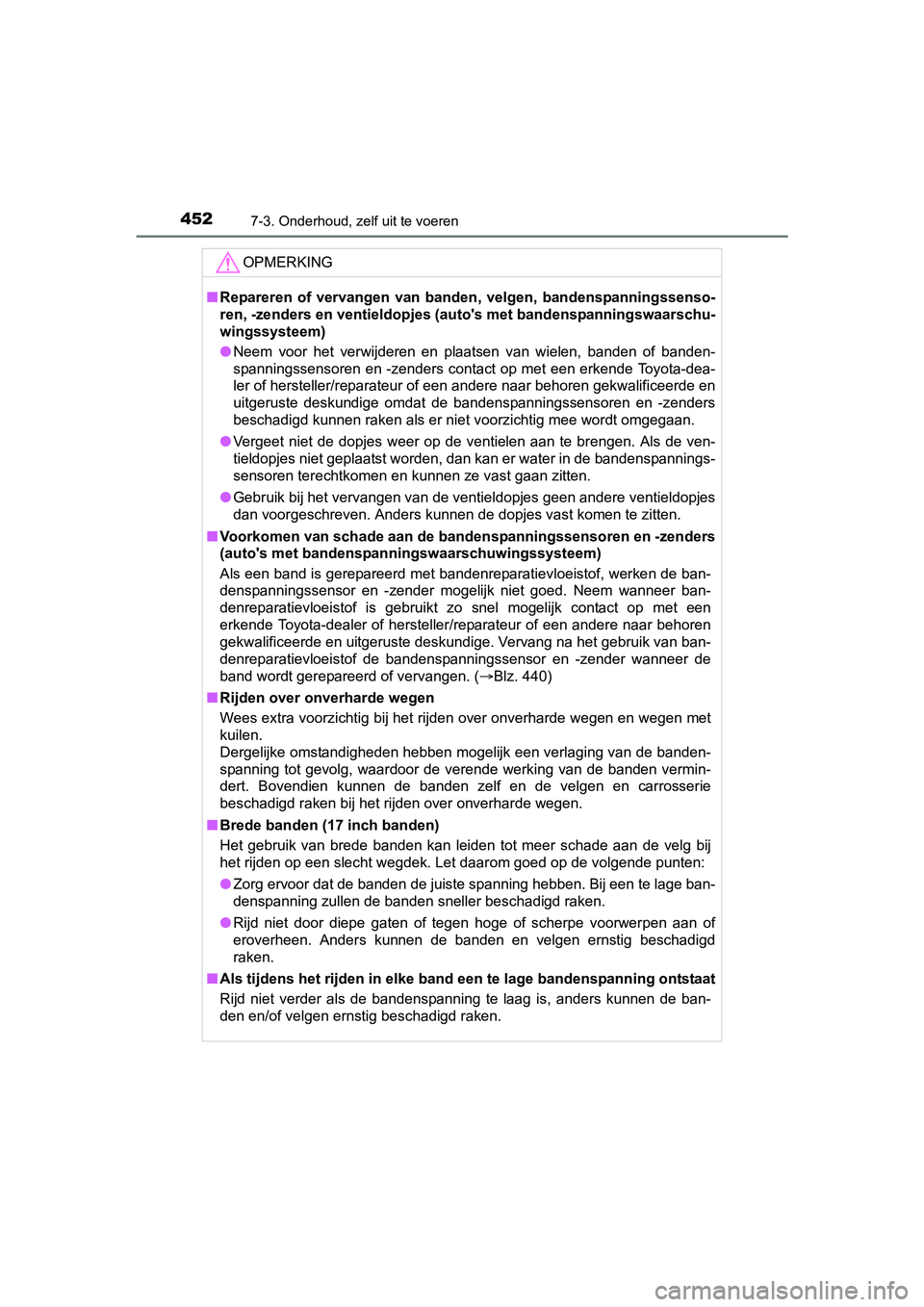 452 7-3. Onderhoud, zelf uit te voeren

OPMERKING

■ Repareren of vervangen van banden, velgen, bandenspanningssensoren, -zenders en ventieldopjes (auto's met bandenspanningswaarschuwingssysteem)

● Neem voor het verwijderen en plaatsen van wielen, banden of bandenspanningssensoren en -zenders contact op met een erkende Toyota-dealer of hersteller/reparateur of een andere naar behoren gekwalificeerde en uitgeruste deskundige omdat de bandenspanningssensoren en -zenders beschadigd kunnen raken als er niet voorzichtig mee wordt omgegaan.

● Vergeet niet de dopjes weer op de ventielen aan te brengen. Als de ventieldopjes niet geplaatst worden, dan kan er water in de bandenspanningssensoren terechtkomen en kunnen ze vast gaan zitten.

● Gebruik bij het vervangen van de ventieldopjes geen andere ventieldopjes dan voorgeschreven. Anders kunnen de dopjes vast komen te zitten.

■ Voorkomen van schade aan de bandenspanningssensoren en -zenders (auto's met bandenspanningswaarschuwingssysteem)

Als een band is gerepareerd met bandenreparatievloeistof, werken de bandenspanningssensor en -zender mogelijk niet goed. Neem wanneer bandenreparatievloeistof is gebruikt zo snel mogelijk contact op met een erkende Toyota-dealer of hersteller/reparateur of een andere naar behoren gekwalificeerde en uitgeruste deskundige. Vervang na het gebruik van bandenreparatievloeistof de bandenspanningssensor en -zender wanneer de band wordt gerepareerd of vervangen. (→Blz. 440)

■ Rijden over onverharde wegen

Wees extra voorzichtig bij het rijden over onverharde wegen en wegen met kuilen.
Dergelijke omstandigheden hebben mogelijk een verlaging van de bandenspanning tot gevolg, waardoor de verende werking van de banden vermindert. Bovendien kunnen de banden zelf en de velgen en carrosserie beschadigd raken bij het rijden over onverharde wegen.

■ Brede banden (17 inch banden)

Het gebruik van brede banden kan leiden tot meer schade aan de velg bij het rijden op een slecht wegdek. Let daarom goed op de volgende punten:

● Zorg ervoor dat de banden de juiste spanning hebben. Bij een te lage bandenspanning zullen de banden sneller beschadigd raken.

● Rijd niet door diepe gaten of tegen hoge of scherpe voorwerpen aan of eroverheen. Anders kunnen de banden en velgen ernstig beschadigd raken.

■ Als tijdens het rijden in elke band een te lage bandenspanning ontstaat

Rijd niet verder als de bandenspanning te laag is, anders kunnen de banden en/of velgen ernstig beschadigd raken.

carmanualsonline.info